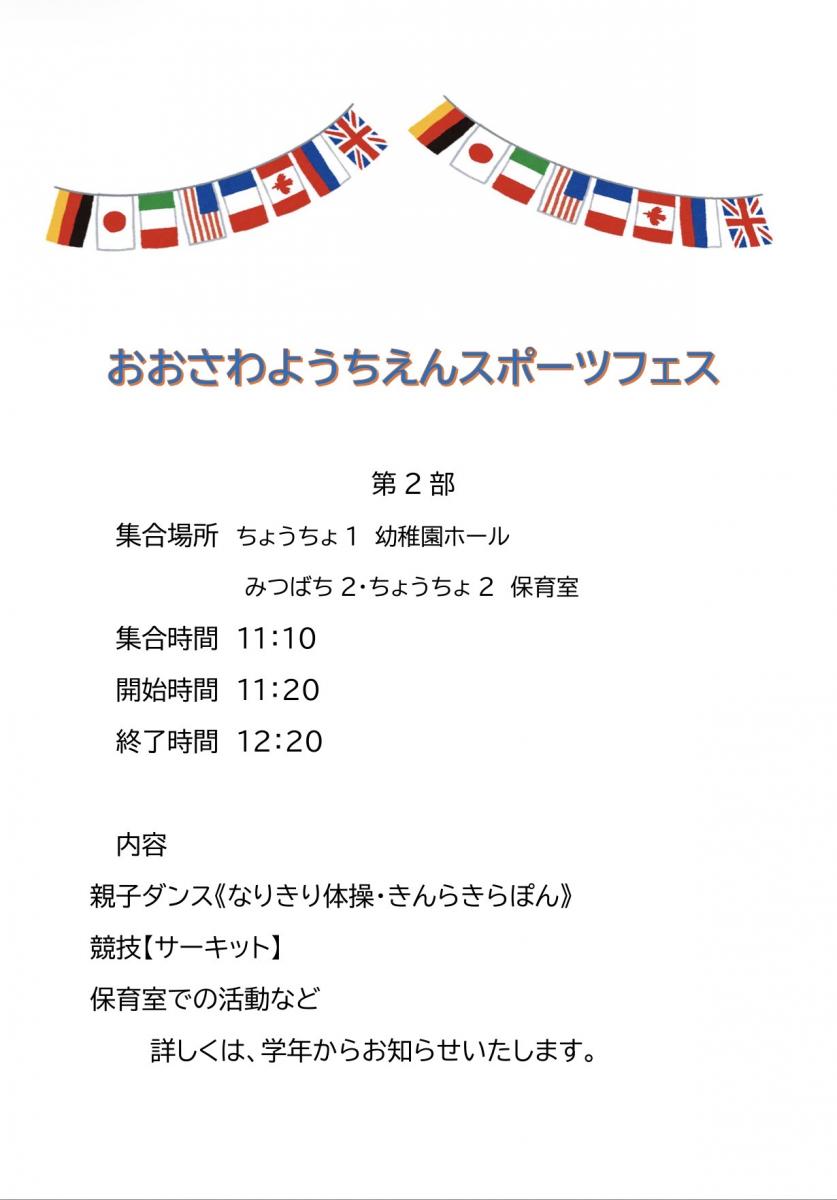 おおさわようちえんスポーツフェス

第2部

集合場所 ちょうちょ1 幼稚園ホール
みつばち2・ちょうちょ2 保育室

集合時間 11:10

開始時間 11:20

終了時間 12:20

内容

親子ダンス《なりきり体操・きんらきらぽん》

競技【サーキット】

保育室での活動など

詳しくは、学年からお知らせいたします。